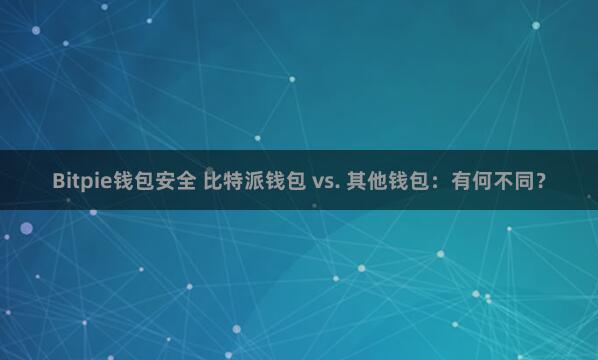 Bitpie钱包安全 比特派钱包 vs. 其他钱包：有何不同？